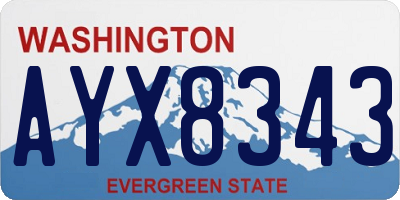 WASHINGTON

AYX8343

EVERGREEN STATE